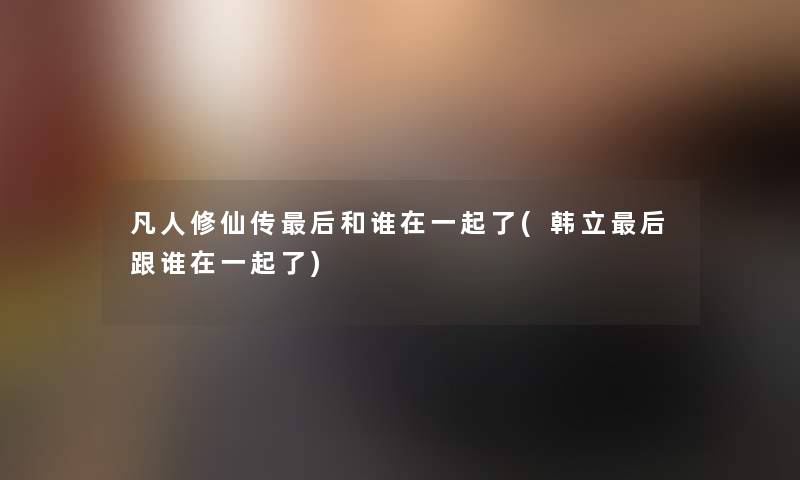 凡人修仙传最后和谁在一起了(韩立最后跟谁在一起了)